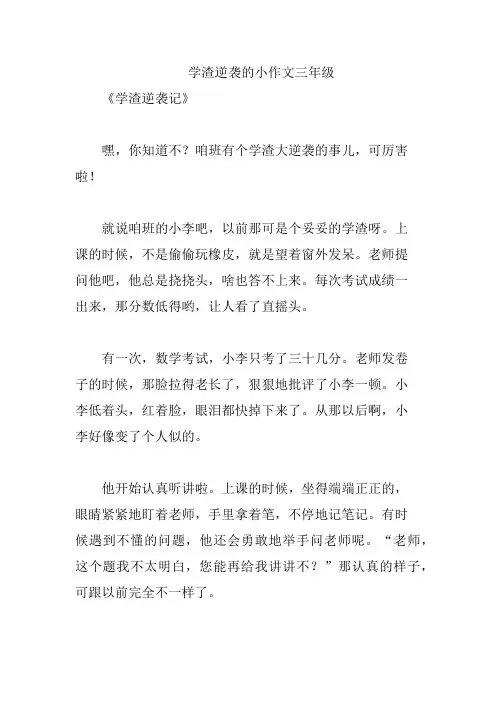 学渣逆袭的小作文三年级

《学渣逆袭记》

嘿，你知道不？咱班有个学渣大逆袭的事儿，可厉害啦！

就说咱班的小李吧，以前那可是个妥妥的学渣呀。上课的时候，不是偷偷玩橡皮，就是望着窗外发呆。老师提问他吧，他总是挠挠头，啥也答不上来。每次考试成绩一出来，那分数低得哟，让人看了直摇头。

有一次，数学考试，小李只考了三十几分。老师发卷子的时候，那脸拉得老长了，狠狠地批评了小李一顿。小李低着头，红着脸，眼泪都快掉下来了。从那以后啊，小李好像变了个人似的。

他开始认真听讲啦。上课的时候，坐得端端正正的，眼睛紧紧地盯着老师，手里拿着笔，不停地记笔记。有时候遇到不懂的问题，他还会勇敢地举手问老师呢。“老师，这个题我不太明白，您能再给我讲讲不？”那认真的样子，可跟以前完全不一样了。